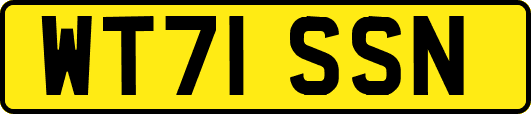 WT71 SSN